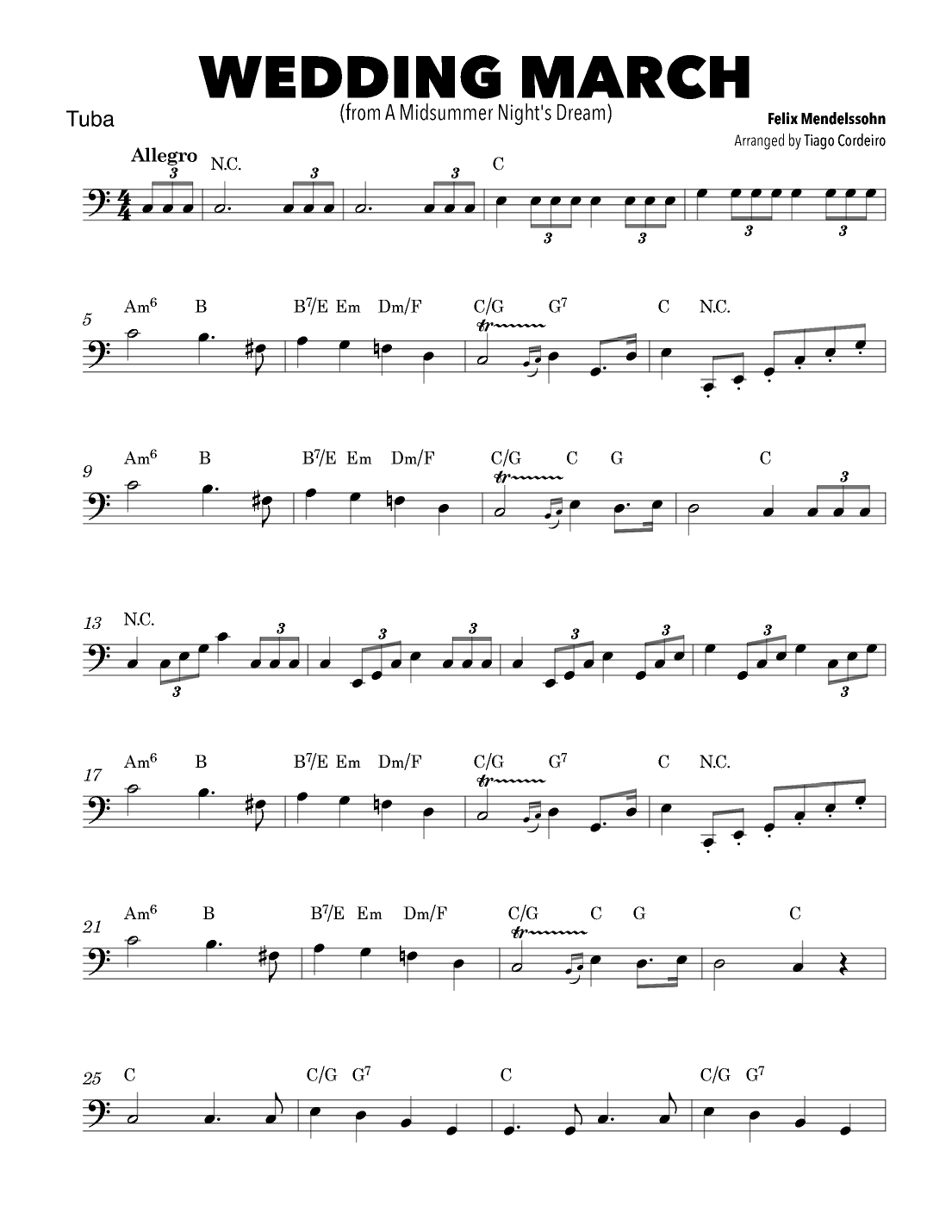 WEDDING MARCH
(from A Midsummer Night's Dream)

Tuba

Felix Mendelssohn
Arranged by Tiago Cordeiro

Allegro
N.C. C

5 Am$^6$ B B$^7$/E Em Dm/F C/G G$^7$ C N.C.

9 Am$^6$ B B$^7$/E Em Dm/F C/G C G C

13 N.C.

17 Am$^6$ B B$^7$/E Em Dm/F C/G G$^7$ C N.C.

21 Am$^6$ B B$^7$/E Em Dm/F C/G C G C

25 C C/G G$^7$ C C/G G$^7$